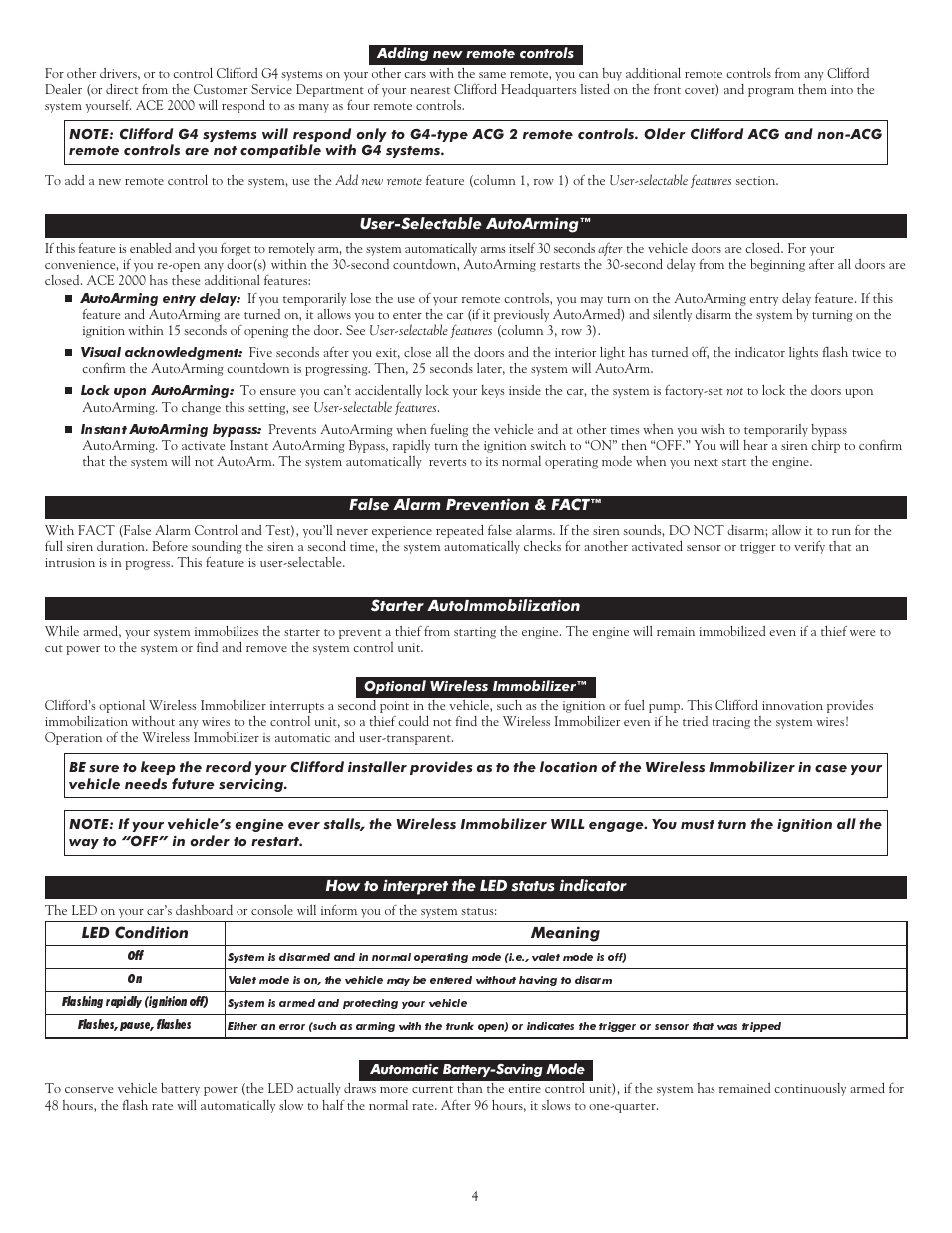 Adding new remote controls

For other drivers, or to control Clifford G4 systems on your other cars with the same remote, you can buy additional remote controls from any Clifford Dealer (or direct from the Customer Service Department of your nearest Clifford Headquarters listed on the front cover) and program them into the system yourself. ACE 2000 will respond to as many as four remote controls.

NOTE: Clifford G4 systems will respond only to G4-type ACG 2 remote controls. Older Clifford ACG and non-ACG remote controls are not compatible with G4 systems.

To add a new remote control to the system, use the Add new remote feature (column 1, row 1) of the User-selectable features section.

User-Selectable AutoArming™

If this feature is enabled and you forget to remotely arm, the system automatically arms itself 30 seconds after the vehicle doors are closed. For your convenience, if you re-open any door(s) within the 30-second countdown, AutoArming restarts the 30-second delay from the beginning after all doors are closed. ACE 2000 has these additional features:

■ AutoArming entry delay: If you temporarily lose the use of your remote controls, you may turn on the AutoArming entry delay feature. If this feature and AutoArming are turned on, it allows you to enter the car (if it previously AutoArmed) and silently disarm the system by turning on the ignition within 15 seconds of opening the door. See User-selectable features (column 3, row 3).

■ Visual acknowledgment: Five seconds after you exit, close all the doors and the interior light has turned off, the indicator lights flash twice to confirm the AutoArming countdown is progressing. Then, 25 seconds later, the system will AutoArm.

■ Lock upon AutoArming: To ensure you can't accidentally lock your keys inside the car, the system is factory-set not to lock the doors upon AutoArming. To change this setting, see User-selectable features.

■ Instant AutoArming bypass: Prevents AutoArming when fueling the vehicle and at other times when you wish to temporarily bypass AutoArming. To activate Instant AutoArming Bypass, rapidly turn the ignition switch to "ON" then "OFF." You will hear a siren chirp to confirm that the system will not AutoArm. The system automatically reverts to its normal operating mode when you next start the engine.

False Alarm Prevention & FACT™

With FACT (False Alarm Control and Test), you'll never experience repeated false alarms. If the siren sounds, DO NOT disarm; allow it to run for the full siren duration. Before sounding the siren a second time, the system automatically checks for another activated sensor or trigger to verify that an intrusion is in progress. This feature is user-selectable.

Starter AutoImmobilization

While armed, your system immobilizes the starter to prevent a thief from starting the engine. The engine will remain immobilized even if a thief were to cut power to the system or find and remove the system control unit.

Optional Wireless Immobilizer™

Clifford's optional Wireless Immobilizer interrupts a second point in the vehicle, such as the ignition or fuel pump. This Clifford innovation provides immobilization without any wires to the control unit, so a thief could not find the Wireless Immobilizer even if he tried tracing the system wires! Operation of the Wireless Immobilizer is automatic and user-transparent.

BE sure to keep the record your Clifford installer provides as to the location of the Wireless Immobilizer in case your vehicle needs future servicing.

NOTE: If your vehicle's engine ever stalls, the Wireless Immobilizer WILL engage. You must turn the ignition all the way to "OFF" in order to restart.

How to interpret the LED status indicator

The LED on your car's dashboard or console will inform you of the system status:

| LED Condition | Meaning |
|---|---|
| Off | System is disarmed and in normal operating mode (i.e., valet mode is off) |
| On | Valet mode is on, the vehicle may be entered without having to disarm |
| Flashing rapidly (ignition off) | System is armed and protecting your vehicle |
| Flashes, pause, flashes | Either an error (such as arming with the trunk open) or indicates the trigger or sensor that was tripped |

Automatic Battery-Saving Mode

To conserve vehicle battery power (the LED actually draws more current than the entire control unit), if the system has remained continuously armed for 48 hours, the flash rate will automatically slow to half the normal rate. After 96 hours, it slows to one-quarter.

4